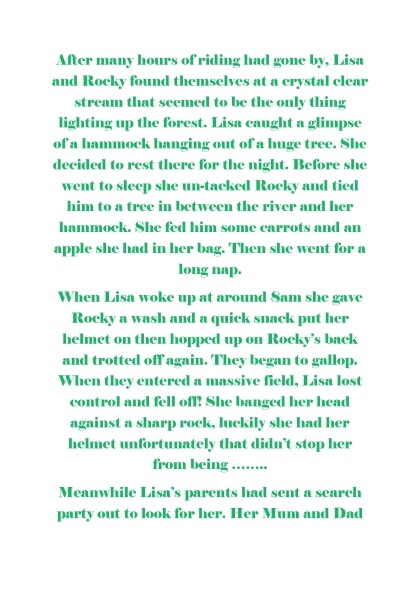 After many hours of riding had gone by, Lisa and Rocky found themselves at a crystal clear stream that seemed to be the only thing lighting up the forest. Lisa caught a glimpse of a hammock hanging out of a huge tree. She decided to rest there for the night. Before she went to sleep she un-tacked Rocky and tied him to a tree in between the river and her hammock. She fed him some carrots and an apple she had in her bag. Then she went for a long nap.

When Lisa woke up at around 8am she gave Rocky a wash and a quick snack put her helmet on then hopped up on Rocky's back and trotted off again. They began to gallop. When they entered a massive field, Lisa lost control and fell off! She banged her head against a sharp rock, luckily she had her helmet unfortunately that didn't stop her from being ……..

Meanwhile Lisa's parents had sent a search party out to look for her. Her Mum and Dad